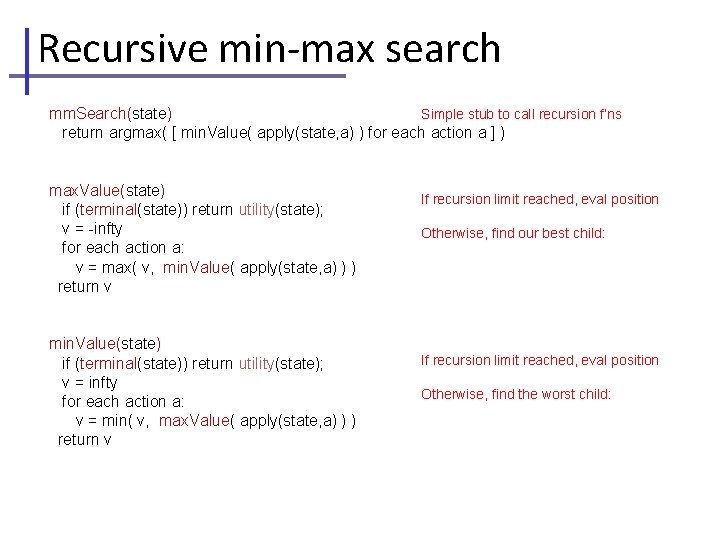 Recursive min-max search

mmSearch(state)
  return argmax( [ minValue( apply(state,a) ) for each action a ] )

Simple stub to call recursion f'ns

maxValue(state)
  if (terminal(state)) return utility(state);
  v = -infty
  for each action a:
    v = max( v,  minValue( apply(state,a) ) )
  return v

If recursion limit reached, eval position

Otherwise, find our best child:

minValue(state)
  if (terminal(state)) return utility(state);
  v = infty
  for each action a:
    v = min( v,  maxValue( apply(state,a) ) )
  return v

If recursion limit reached, eval position

Otherwise, find the worst child: